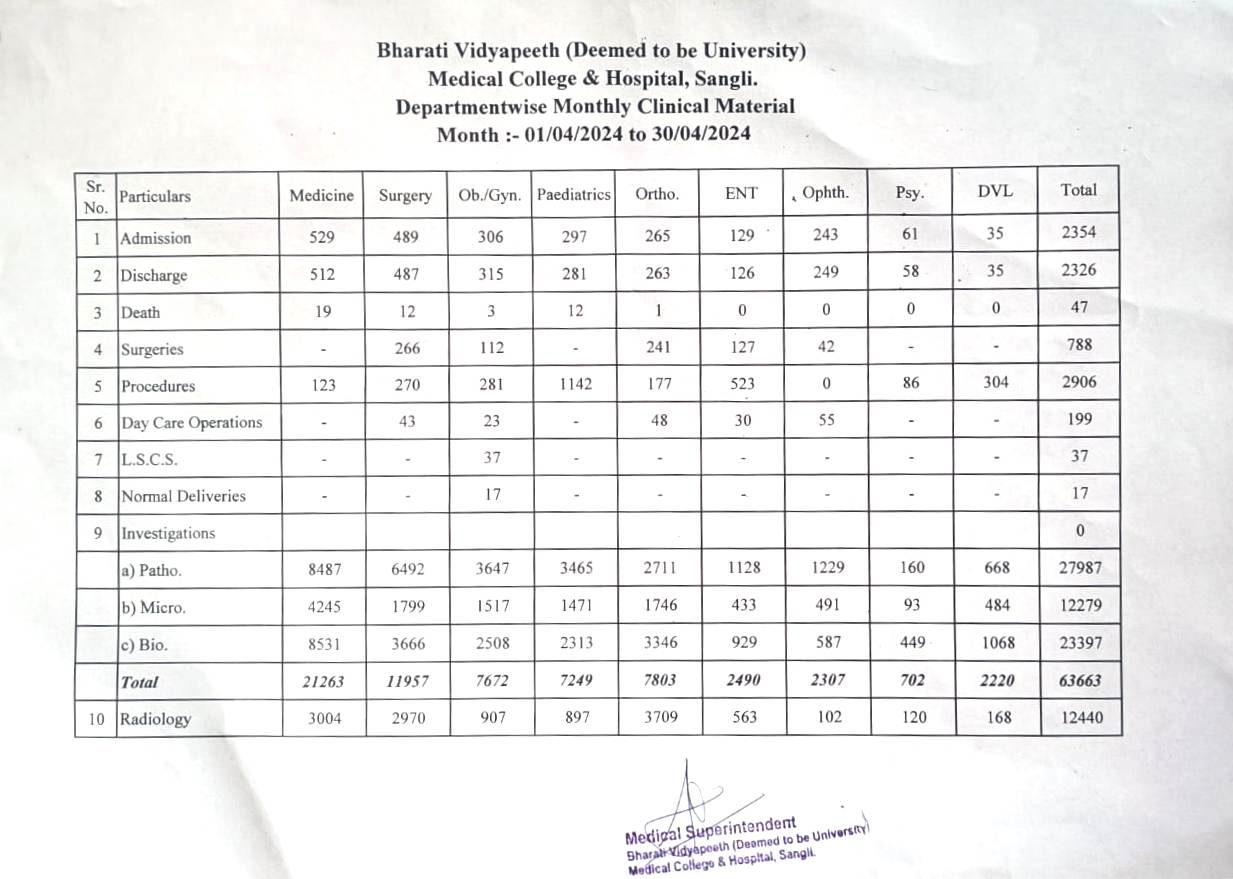 Bharati Vidyapeeth (Deemed to be University)
Medical College & Hospital, Sangli.
Departmentwise Monthly Clinical Material
Month :- 01/04/2024 to 30/04/2024

| Sr. No. | Particulars | Medicine | Surgery | Ob./Gyn. | Paediatrics | Ortho. | ENT | Ophth. | Psy. | DVL | Total |
|---|---|---|---|---|---|---|---|---|---|---|---|
| 1 | Admission | 529 | 489 | 306 | 297 | 265 | 129 | 243 | 61 | 35 | 2354 |
| 2 | Discharge | 512 | 487 | 315 | 281 | 263 | 126 | 249 | 58 | 35 | 2326 |
| 3 | Death | 19 | 12 | 3 | 12 | 1 | 0 | 0 | 0 | 0 | 47 |
| 4 | Surgeries | - | 266 | 112 | - | 241 | 127 | 42 | - | - | 788 |
| 5 | Procedures | 123 | 270 | 281 | 1142 | 177 | 523 | 0 | 86 | 304 | 2906 |
| 6 | Day Care Operations | - | 43 | 23 | - | 48 | 30 | 55 | - | - | 199 |
| 7 | L.S.C.S. | - | - | 37 | - | - | - | - | - | - | 37 |
| 8 | Normal Deliveries | - | - | 17 | - | - | - | - | - | - | 17 |
| 9 | Investigations | | | | | | | | | | 0 |
| | a) Patho. | 8487 | 6492 | 3647 | 3465 | 2711 | 1128 | 1229 | 160 | 668 | 27987 |
| | b) Micro. | 4245 | 1799 | 1517 | 1471 | 1746 | 433 | 491 | 93 | 484 | 12279 |
| | c) Bio. | 8531 | 3666 | 2508 | 2313 | 3346 | 929 | 587 | 449 | 1068 | 23397 |
| | Total | 21263 | 11957 | 7672 | 7249 | 7803 | 2490 | 2307 | 702 | 2220 | 63663 |
| 10 | Radiology | 3004 | 2970 | 907 | 897 | 3709 | 563 | 102 | 120 | 168 | 12440 |

Medical Superintendent
Bharati Vidyapeeth (Deemed to be University)
Medical College & Hospital, Sangli.